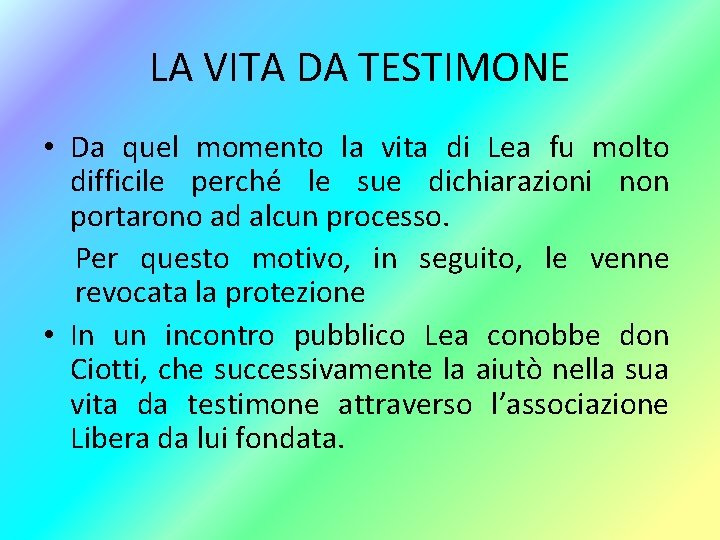 LA VITA DA TESTIMONE

• Da quel momento la vita di Lea fu molto difficile perché le sue dichiarazioni non portarono ad alcun processo.

Per questo motivo, in seguito, le venne revocata la protezione

• In un incontro pubblico Lea conobbe don Ciotti, che successivamente la aiutò nella sua vita da testimone attraverso l'associazione Libera da lui fondata.